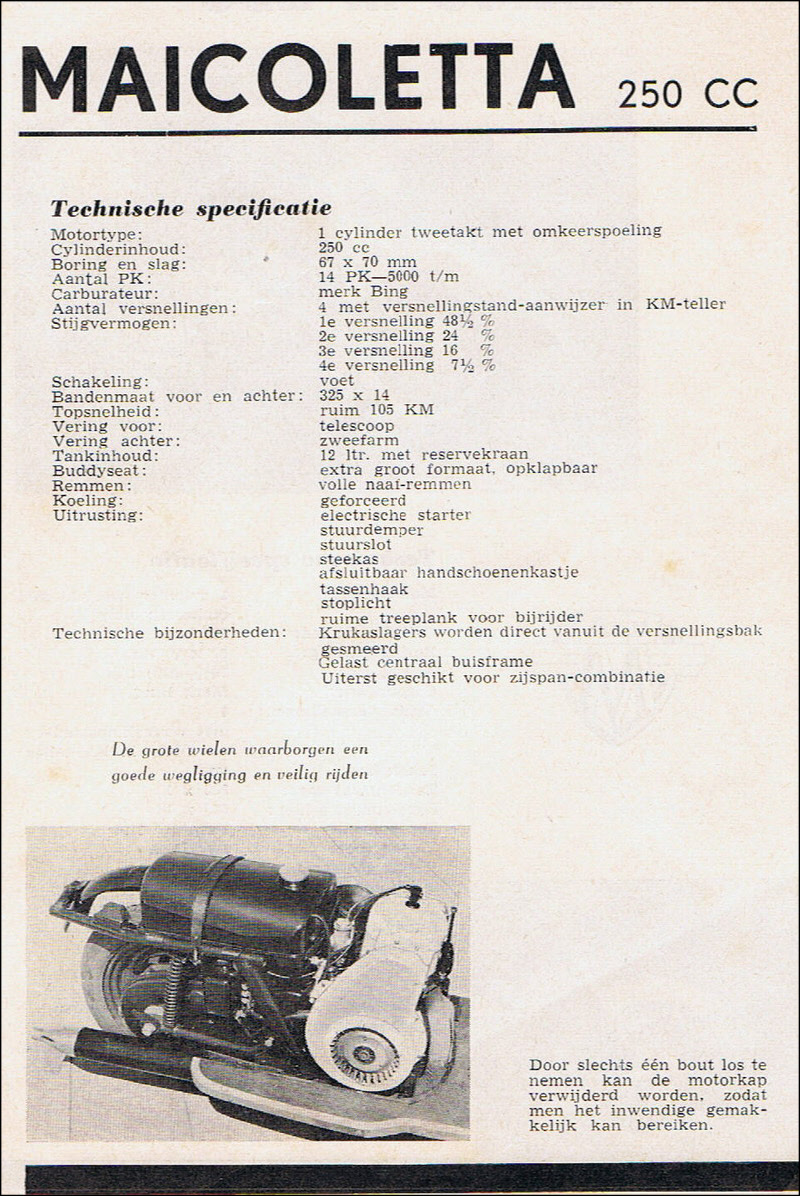 MAICOLETTA 250 CC

Technische specificatie

| | |
|---|---|
| Motortype: | 1 cylinder tweetakt met omkeerspoeling |
| Cylinderinhoud: | 250 cc |
| Boring en slag: | 67 x 70 mm |
| Aantal PK: | 14 PK—5000 t/m |
| Carburateur: | merk Bing |
| Aantal versnellingen: | 4 met versnellingstand-aanwijzer in KM-teller |
| Stijgvermogen: | 1e versnelling 48½ % |
| | 2e versnelling 24 % |
| | 3e versnelling 16 % |
| | 4e versnelling 7½ % |
| Schakeling: | voet |
| Bandenmaat voor en achter: | 325 x 14 |
| Topsnelheid: | ruim 105 KM |
| Vering voor: | telescoop |
| Vering achter: | zweefarm |
| Tankinhoud: | 12 ltr. met reservekraan |
| Buddyseat: | extra groot formaat, opklapbaar |
| Remmen: | volle naaf-remmen |
| Koeling: | geforceerd |
| Uitrusting: | electrische starter |
| | stuurdemper |
| | stuurslot |
| | steekas |
| | afsluitbaar handschoenenkastje |
| | tassenhaak |
| | stoplicht |
| | ruime treeplank voor bijrijder |
| Technische bijzonderheden: | Krukaslagers worden direct vanuit de versnellingsbak gesmeerd |
| | Gelast centraal buisframe |
| | Uiterst geschikt voor zijspan-combinatie |

De grote wielen waarborgen een goede wegligging en veilig rijden

Door slechts één bout los te nemen kan de motorkap verwijderd worden, zodat men het inwendige gemakkelijk kan bereiken.